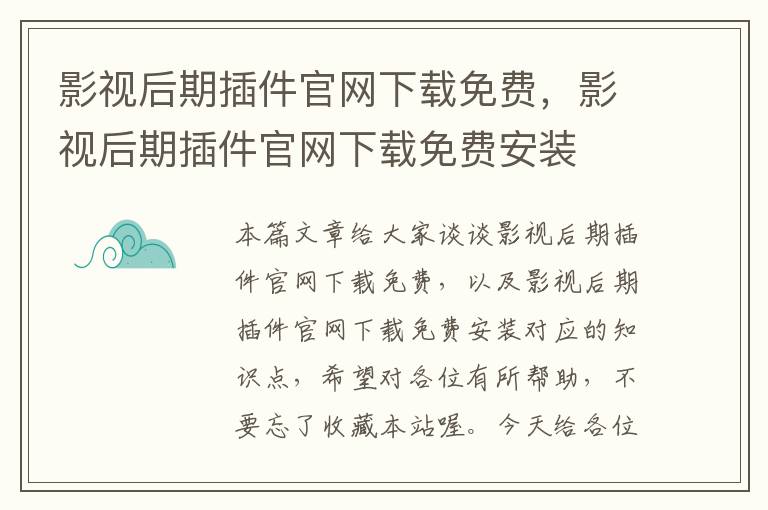 影视后期插件官网下载免费，影视后期插件官网下载免费安装

本篇文章给大家谈谈影视后期插件官网下载免费，以及影视后期插件官网下载免费安装对应的知识点，希望对各位有所帮助，不要忘了收藏本站喔。今天给各位